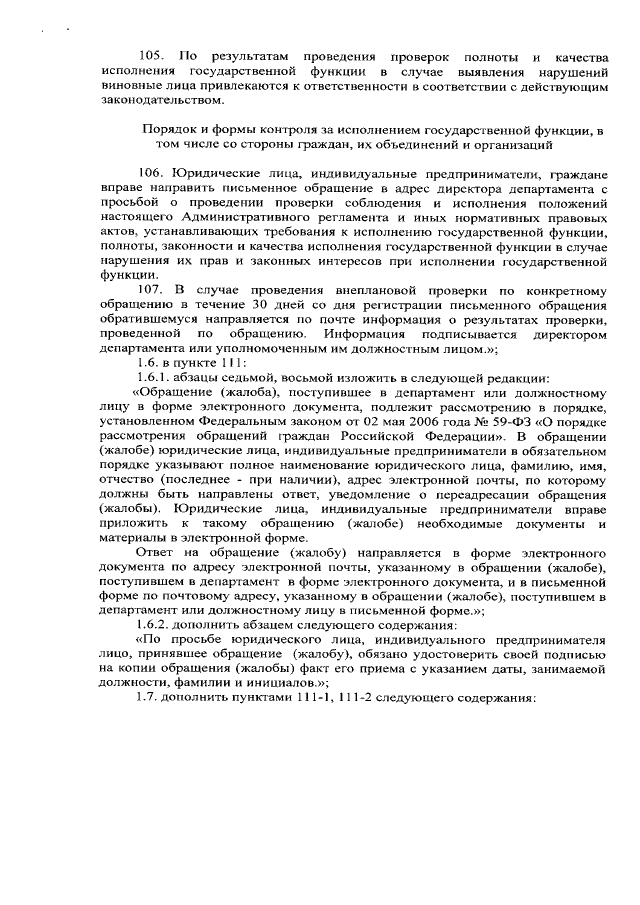 105. По результатам проведения проверок полноты и качества исполнения государственной функции в случае выявления нарушений виновные лица привлекаются к ответственности в соответствии с действующим законодательством.

Порядок и формы контроля за исполнением государственной функции, в том числе со стороны граждан, их объединений и организаций

106. Юридические лица, индивидуальные предприниматели, граждане вправе направить письменное обращение в адрес директора департамента с просьбой о проведении проверки соблюдения и исполнения положений настоящего Административного регламента и иных нормативных правовых актов, устанавливающих требования к исполнению государственной функции, полноты, законности и качества исполнения государственной функции в случае нарушения их прав и законных интересов при исполнении государственной функции.

107. В случае проведения внеплановой проверки по конкретному обращению в течение 30 дней со дня регистрации письменного обращения обратившемуся направляется по почте информация о результатах проверки, проведенной по обращению. Информация подписывается директором департамента или уполномоченным им должностным лицом.»;

1.6. в пункте 111:

1.6.1. абзацы седьмой, восьмой изложить в следующей редакции:

«Обращение (жалоба), поступившее в департамент или должностному лицу в форме электронного документа, подлежит рассмотрению в порядке, установленном Федеральным законом от 02 мая 2006 года № 59-ФЗ «О порядке рассмотрения обращений граждан Российской Федерации». В обращении (жалобе) юридические лица, индивидуальные предприниматели в обязательном порядке указывают полное наименование юридического лица, фамилию, имя, отчество (последнее - при наличии), адрес электронной почты, по которому должны быть направлены ответ, уведомление о переадресации обращения (жалобы). Юридические лица, индивидуальные предприниматели вправе приложить к такому обращению (жалобе) необходимые документы и материалы в электронной форме.

Ответ на обращение (жалобу) направляется в форме электронного документа по адресу электронной почты, указанному в обращении (жалобе), поступившем в департамент в форме электронного документа, и в письменной форме по почтовому адресу, указанному в обращении (жалобе), поступившем в департамент или должностному лицу в письменной форме.»;

1.6.2. дополнить абзацем следующего содержания:

«По просьбе юридического лица, индивидуального предпринимателя лицо, принявшее обращение (жалобу), обязано удостоверить своей подписью на копии обращения (жалобы) факт его приема с указанием даты, занимаемой должности, фамилии и инициалов.»;

1.7. дополнить пунктами 111-1, 111-2 следующего содержания: